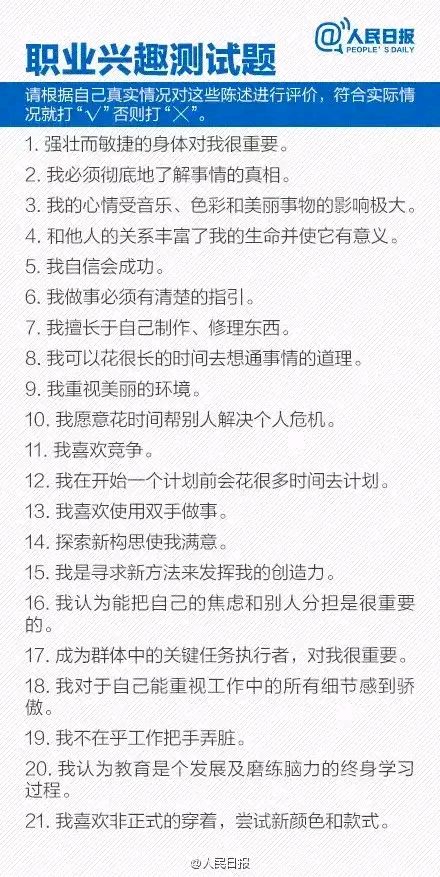 职业兴趣测试题

@人民日报 PEOPLE'S DAILY

请根据自己真实情况对这些陈述进行评价，符合实际情况就打“√”否则打“×”。

1. 强壮而敏捷的身体对我很重要。
2. 我必须彻底地了解事情的真相。
3. 我的心情受音乐、色彩和美丽事物的影响极大。
4. 和他人的关系丰富了我的生命并使它有意义。
5. 我自信会成功。
6. 我做事必须有清楚的指引。
7. 我擅长于自己制作、修理东西。
8. 我可以花很长的时间去想通事情的道理。
9. 我重视美丽的环境。
10. 我愿意花时间帮别人解决个人危机。
11. 我喜欢竞争。
12. 我在开始一个计划前会花很多时间去计划。
13. 我喜欢使用双手做事。
14. 探索新构思使我满意。
15. 我是寻求新方法来发挥我的创造力。
16. 我认为能把自己的焦虑和别人分担是很重要的。
17. 成为群体中的关键任务执行者，对我很重要。
18. 我对于自己能重视工作中的所有细节感到骄傲。
19. 我不在乎工作把手弄脏。
20. 我认为教育是个发展及磨练脑力的终身学习过程。
21. 我喜欢非正式的穿着，尝试新颜色和款式。

@人民日报